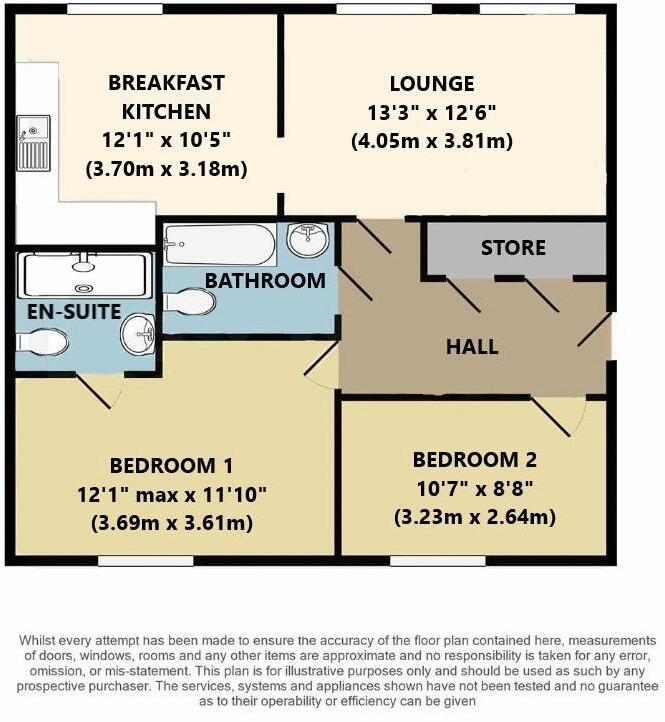 BREAKFAST KITCHEN
12'1" x 10'5"
(3.70m x 3.18m)

LOUNGE
13'3" x 12'6"
(4.05m x 3.81m)

STORE

BATHROOM

EN-SUITE

HALL

BEDROOM 1
12'1" max x 11'10"
(3.69m x 3.61m)

BEDROOM 2
10'7" x 8'8"
(3.23m x 2.64m)

Whilst every attempt has been made to ensure the accuracy of the floor plan contained here, measurements of doors, windows, rooms and any other items are approximate and no responsibility is taken for any error, omission, or mis-statement. This plan is for illustrative purposes only and should be used as such by any prospective purchaser. The services, systems and appliances shown have not been tested and no guarantee as to their operability or efficiency can be given